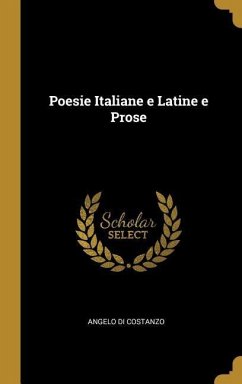 Poesie Italiane e Latine e Prose

Scholar SELECT

ANGELO DI COSTANZO